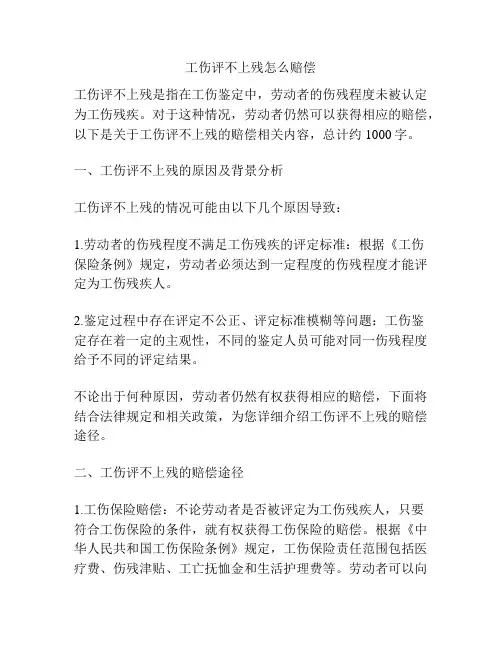 工伤评不上残怎么赔偿

工伤评不上残是指在工伤鉴定中，劳动者的伤残程度未被认定为工伤残疾。对于这种情况，劳动者仍然可以获得相应的赔偿，以下是关于工伤评不上残的赔偿相关内容，总计约 1000 字。

一、工伤评不上残的原因及背景分析

工伤评不上残的情况可能由以下几个原因导致：

1.劳动者的伤残程度不满足工伤残疾的评定标准：根据《工伤保险条例》规定，劳动者必须达到一定程度的伤残程度才能评定为工伤残疾人。

2.鉴定过程中存在评定不公正、评定标准模糊等问题：工伤鉴定存在着一定的主观性，不同的鉴定人员可能对同一伤残程度给予不同的评定结果。

不论出于何种原因，劳动者仍然有权获得相应的赔偿，下面将结合法律规定和相关政策，为您详细介绍工伤评不上残的赔偿途径。

二、工伤评不上残的赔偿途径

1.工伤保险赔偿：不论劳动者是否被评定为工伤残疾人，只要符合工伤保险的条件，就有权获得工伤保险的赔偿。根据《中华人民共和国工伤保险条例》规定，工伤保险责任范围包括医疗费、伤残津贴、工亡抚恤金和生活护理费等。劳动者可以向